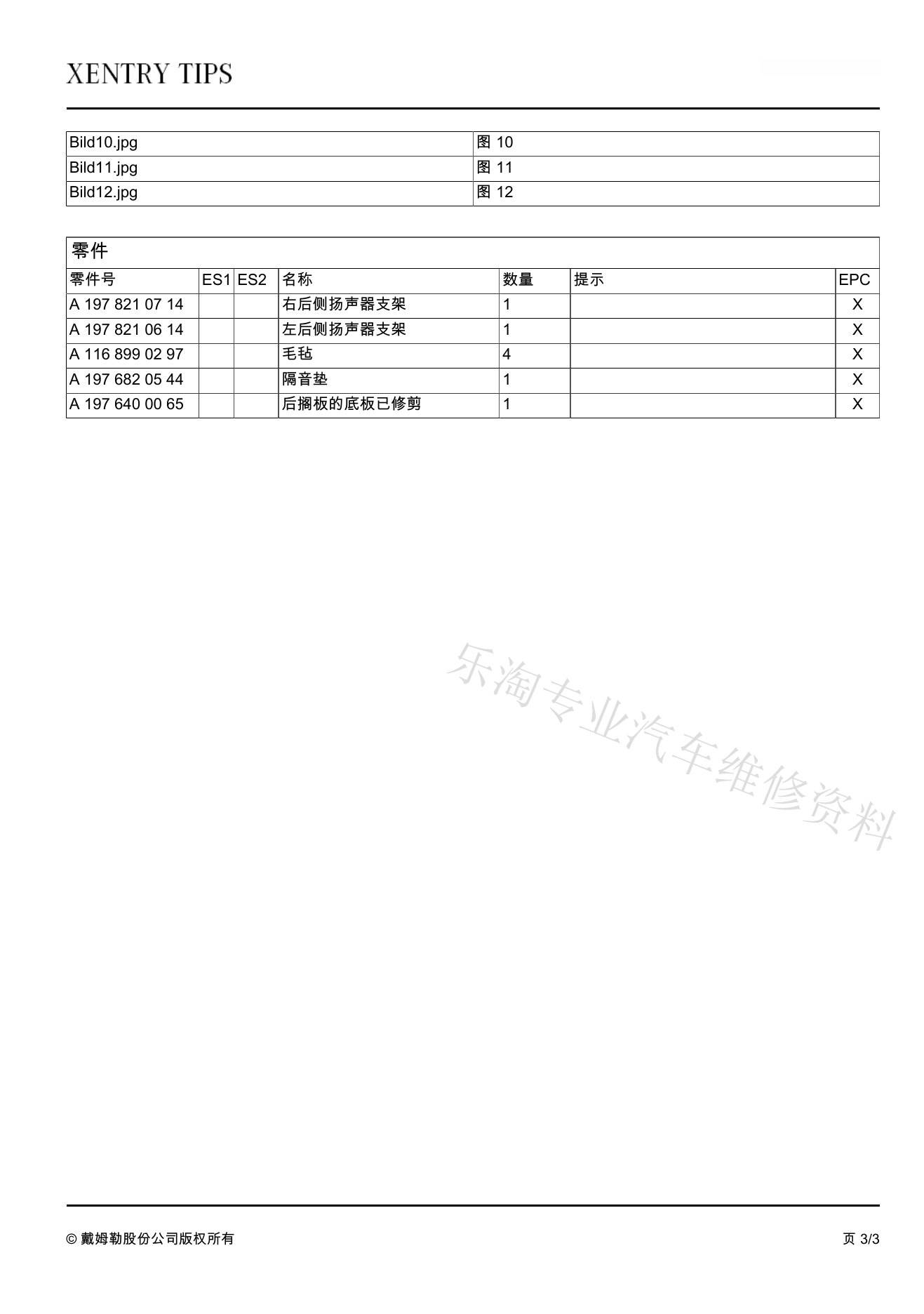 XENTRY TIPS

| Bild10.jpg | 图 10 |
|---|---|
| Bild11.jpg | 图 11 |
| Bild12.jpg | 图 12 |

零件

| 零件号 | ES1 | ES2 | 名称 | 数量 | 提示 | EPC |
|---|---|---|---|---|---|---|
| A 197 821 07 14 | | | 右后侧扬声器支架 | 1 | | X |
| A 197 821 06 14 | | | 左后侧扬声器支架 | 1 | | X |
| A 116 899 02 97 | | | 毛毡 | 4 | | X |
| A 197 682 05 44 | | | 隔音垫 | 1 | | X |
| A 197 640 00 65 | | | 后搁板的底板已修剪 | 1 | | X |

乐淘专业汽车维修资料

© 戴姆勒股份公司版权所有

页 3/3